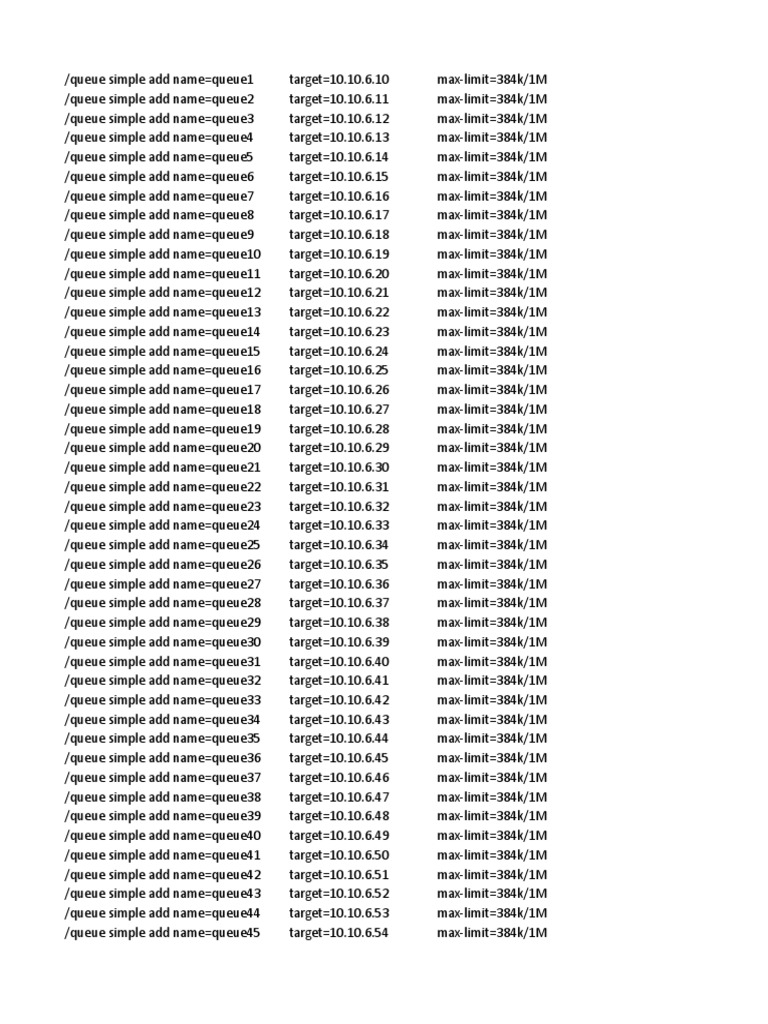 /queue simple add name=queue1 target=10.10.6.10 max-limit=384k/1M
/queue simple add name=queue2 target=10.10.6.11 max-limit=384k/1M
/queue simple add name=queue3 target=10.10.6.12 max-limit=384k/1M
/queue simple add name=queue4 target=10.10.6.13 max-limit=384k/1M
/queue simple add name=queue5 target=10.10.6.14 max-limit=384k/1M
/queue simple add name=queue6 target=10.10.6.15 max-limit=384k/1M
/queue simple add name=queue7 target=10.10.6.16 max-limit=384k/1M
/queue simple add name=queue8 target=10.10.6.17 max-limit=384k/1M
/queue simple add name=queue9 target=10.10.6.18 max-limit=384k/1M
/queue simple add name=queue10 target=10.10.6.19 max-limit=384k/1M
/queue simple add name=queue11 target=10.10.6.20 max-limit=384k/1M
/queue simple add name=queue12 target=10.10.6.21 max-limit=384k/1M
/queue simple add name=queue13 target=10.10.6.22 max-limit=384k/1M
/queue simple add name=queue14 target=10.10.6.23 max-limit=384k/1M
/queue simple add name=queue15 target=10.10.6.24 max-limit=384k/1M
/queue simple add name=queue16 target=10.10.6.25 max-limit=384k/1M
/queue simple add name=queue17 target=10.10.6.26 max-limit=384k/1M
/queue simple add name=queue18 target=10.10.6.27 max-limit=384k/1M
/queue simple add name=queue19 target=10.10.6.28 max-limit=384k/1M
/queue simple add name=queue20 target=10.10.6.29 max-limit=384k/1M
/queue simple add name=queue21 target=10.10.6.30 max-limit=384k/1M
/queue simple add name=queue22 target=10.10.6.31 max-limit=384k/1M
/queue simple add name=queue23 target=10.10.6.32 max-limit=384k/1M
/queue simple add name=queue24 target=10.10.6.33 max-limit=384k/1M
/queue simple add name=queue25 target=10.10.6.34 max-limit=384k/1M
/queue simple add name=queue26 target=10.10.6.35 max-limit=384k/1M
/queue simple add name=queue27 target=10.10.6.36 max-limit=384k/1M
/queue simple add name=queue28 target=10.10.6.37 max-limit=384k/1M
/queue simple add name=queue29 target=10.10.6.38 max-limit=384k/1M
/queue simple add name=queue30 target=10.10.6.39 max-limit=384k/1M
/queue simple add name=queue31 target=10.10.6.40 max-limit=384k/1M
/queue simple add name=queue32 target=10.10.6.41 max-limit=384k/1M
/queue simple add name=queue33 target=10.10.6.42 max-limit=384k/1M
/queue simple add name=queue34 target=10.10.6.43 max-limit=384k/1M
/queue simple add name=queue35 target=10.10.6.44 max-limit=384k/1M
/queue simple add name=queue36 target=10.10.6.45 max-limit=384k/1M
/queue simple add name=queue37 target=10.10.6.46 max-limit=384k/1M
/queue simple add name=queue38 target=10.10.6.47 max-limit=384k/1M
/queue simple add name=queue39 target=10.10.6.48 max-limit=384k/1M
/queue simple add name=queue40 target=10.10.6.49 max-limit=384k/1M
/queue simple add name=queue41 target=10.10.6.50 max-limit=384k/1M
/queue simple add name=queue42 target=10.10.6.51 max-limit=384k/1M
/queue simple add name=queue43 target=10.10.6.52 max-limit=384k/1M
/queue simple add name=queue44 target=10.10.6.53 max-limit=384k/1M
/queue simple add name=queue45 target=10.10.6.54 max-limit=384k/1M